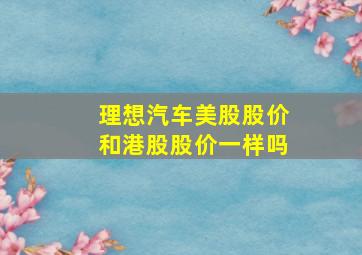 理想汽车美股股价和港股股价一样吗